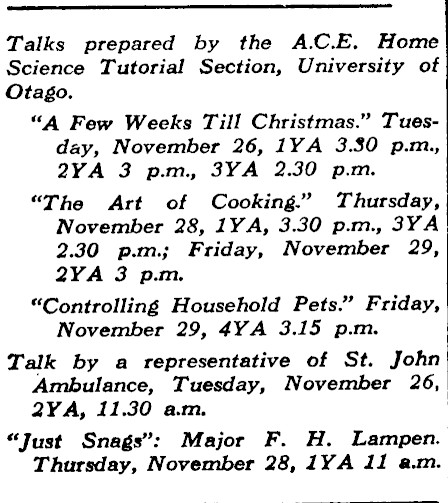 Talks prepared by the A.C.E. Home Science Tutorial Section, University of Otago.

"A Few Weeks Till Christmas." Tuesday, November 26, 1YA 3.30 p.m., 2YA 3 p.m., 3YA 2.30 p.m.

"The Art of Cooking." Thursday, November 28, 1YA, 3.30 p.m., 3YA 2.30 p.m.; Friday, November 29, 2YA 3 p.m.

"Controlling Household Pets." Friday, November 29, 4YA 3.15 p.m.

Talk by a representative of St. John Ambulance, Tuesday, November 26, 2YA, 11.30 a.m.

"Just Snags": Major F. H. Lampen. Thursday, November 28, 1YA 11 a.m.